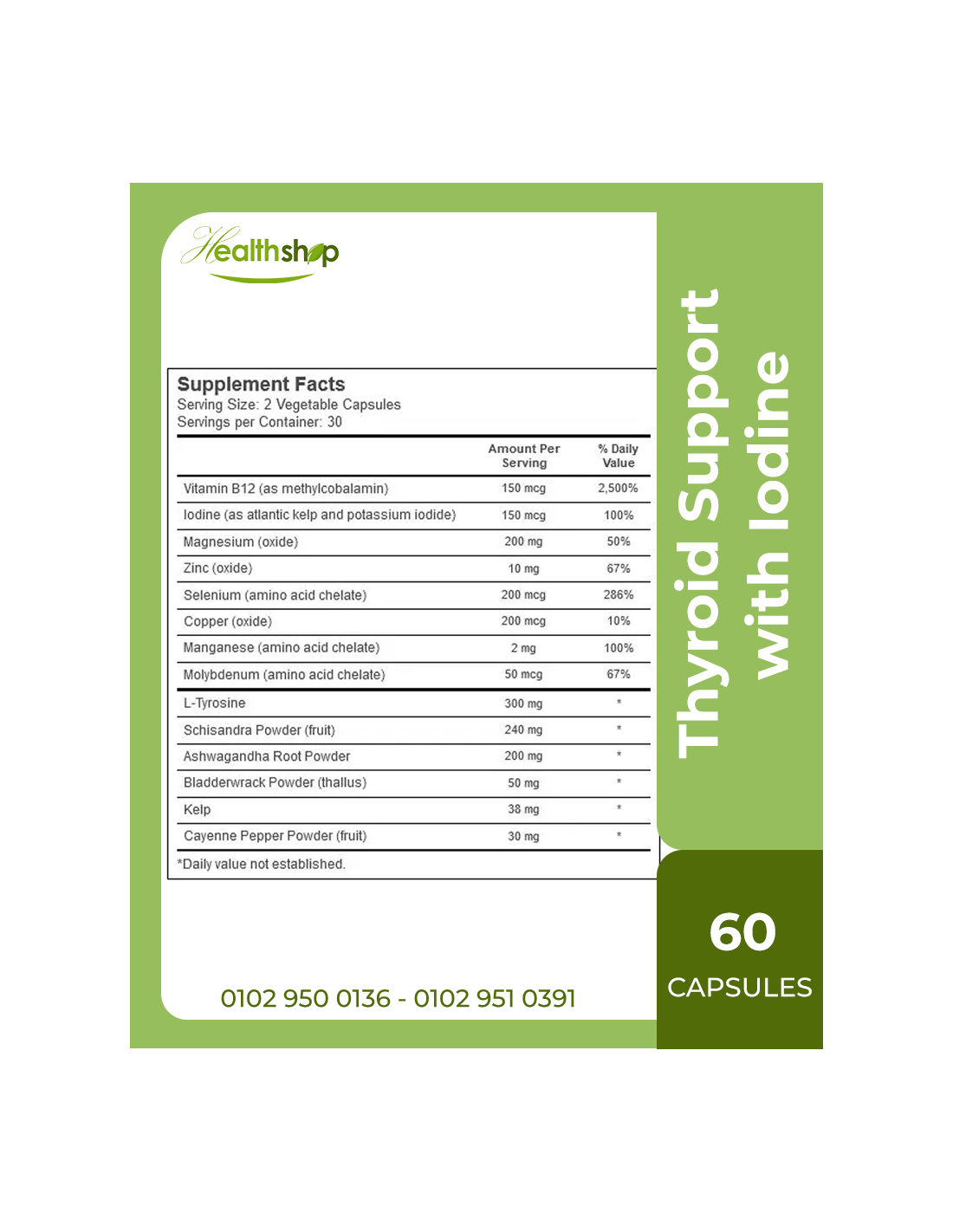 Healthshop

Supplement Facts
Serving Size: 2 Vegetable Capsules
Servings per Container: 30

|  | Amount Per Serving | % Daily Value |
|---|---|---|
| Vitamin B12 (as methylcobalamin) | 150 mcg | 2,500% |
| Iodine (as atlantic kelp and potassium iodide) | 150 mcg | 100% |
| Magnesium (oxide) | 200 mg | 50% |
| Zinc (oxide) | 10 mg | 67% |
| Selenium (amino acid chelate) | 200 mcg | 286% |
| Copper (oxide) | 200 mcg | 10% |
| Manganese (amino acid chelate) | 2 mg | 100% |
| Molybdenum (amino acid chelate) | 50 mcg | 67% |
| L-Tyrosine | 300 mg | * |
| Schisandra Powder (fruit) | 240 mg | * |
| Ashwagandha Root Powder | 200 mg | * |
| Bladderwrack Powder (thallus) | 50 mg | * |
| Kelp | 38 mg | * |
| Cayenne Pepper Powder (fruit) | 30 mg | * |

*Daily value not established.

0102 950 0136 - 0102 951 0391

Thyroid Support
with Iodine

60
CAPSULES